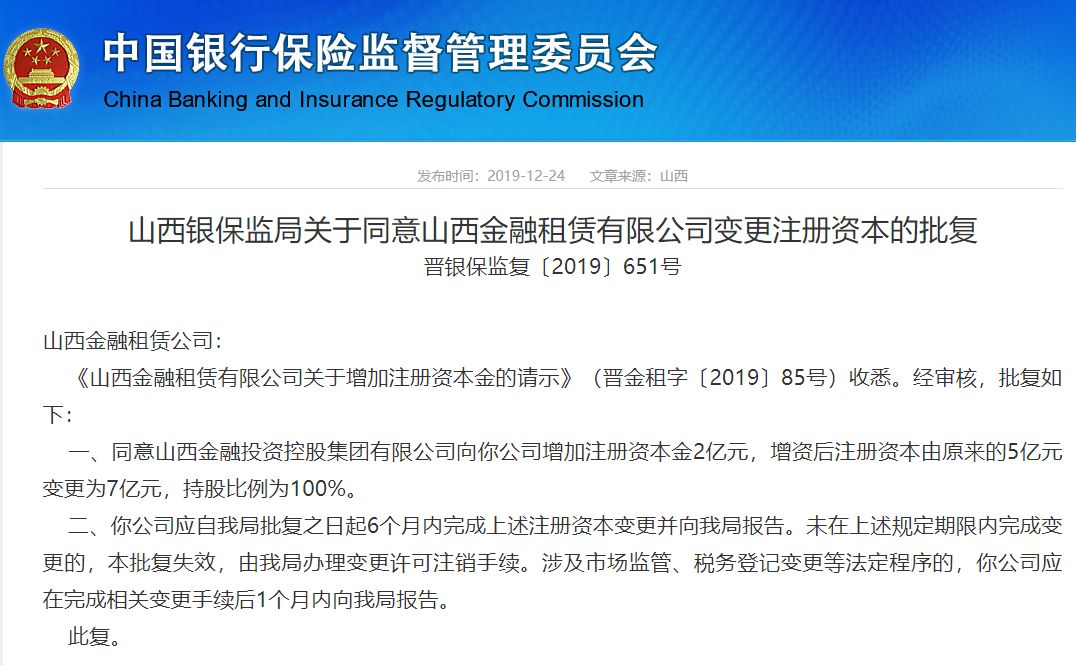 中国银行保险监督管理委员会
China Banking and Insurance Regulatory Commission

发布时间：2019-12-24　文章来源：山西

山西银保监局关于同意山西金融租赁有限公司变更注册资本的批复
晋银保监复〔2019〕651号

山西金融租赁公司：

《山西金融租赁有限公司关于增加注册资本金的请示》（晋金租字〔2019〕85号）收悉。经审核，批复如下：

一、同意山西金融投资控股集团有限公司向你公司增加注册资本金2亿元，增资后注册资本由原来的5亿元变更为7亿元，持股比例为100%。

二、你公司应自我局批复之日起6个月内完成上述注册资本变更并向我局报告。未在上述规定期限内完成变更的，本批复失效，由我局办理变更许可注销手续。涉及市场监管、税务登记变更等法定程序的，你公司应在完成相关变更手续后1个月内向我局报告。

此复。